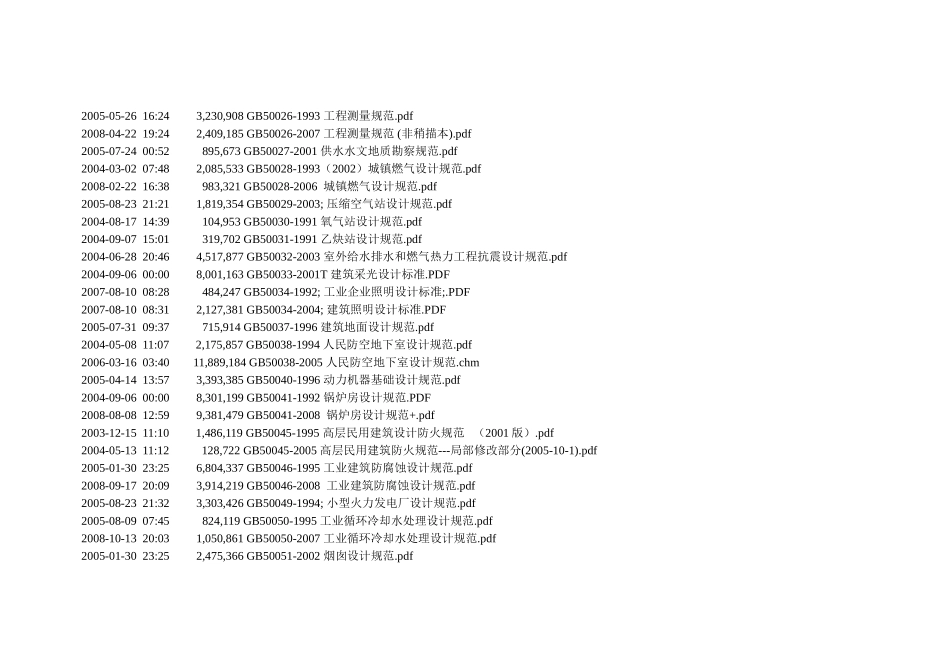 2005-05-26 16:24 3,230,908 GB50026-1993 工程测量规范.pdf
2008-04-22 19:24 2,409,185 GB50026-2007 工程测量规范 (非稍描本).pdf
2005-07-24 00:52 895,673 GB50027-2001 供水水文地质勘察规范.pdf
2004-03-02 07:48 2,085,533 GB50028-1993（2002）城镇燃气设计规范.pdf
2008-02-22 16:38 983,321 GB50028-2006 城镇燃气设计规范.pdf
2005-08-23 21:21 1,819,354 GB50029-2003; 压缩空气站设计规范.pdf
2004-08-17 14:39 104,953 GB50030-1991 氧气站设计规范.pdf
2004-09-07 15:01 319,702 GB50031-1991 乙炔站设计规范.pdf
2004-06-28 20:46 4,517,877 GB50032-2003 室外给水排水和燃气热力工程抗震设计规范.pdf
2004-09-06 00:00 8,001,163 GB50033-2001T 建筑采光设计标准.PDF
2007-08-10 08:28 484,247 GB50034-1992; 工业企业照明设计标准;.PDF
2007-08-10 08:31 2,127,381 GB50034-2004; 建筑照明设计标准.PDF
2005-07-31 09:37 715,914 GB50037-1996 建筑地面设计规范.pdf
2004-05-08 11:07 2,175,857 GB50038-1994 人民防空地下室设计规范.pdf
2006-03-16 03:40 11,889,184 GB50038-2005 人民防空地下室设计规范.chm
2005-04-14 13:57 3,393,385 GB50040-1996 动力机器基础设计规范.pdf
2004-09-06 00:00 8,301,199 GB50041-1992 锅炉房设计规范.PDF
2008-08-08 12:59 9,381,479 GB50041-2008 锅炉房设计规范+.pdf
2003-12-15 11:10 1,486,119 GB50045-1995 高层民用建筑设计防火规范 （2001 版）.pdf
2004-05-13 11:12 128,722 GB50045-2005 高层民用建筑防火规范---局部修改部分(2005-10-1).pdf
2005-01-30 23:25 6,804,337 GB50046-1995 工业建筑防腐蚀设计规范.pdf
2008-09-17 20:09 3,914,219 GB50046-2008 工业建筑防腐蚀设计规范.pdf
2005-08-23 21:32 3,303,426 GB50049-1994; 小型火力发电厂设计规范.pdf
2005-08-09 07:45 824,119 GB50050-1995 工业循环冷却水处理设计规范.pdf
2008-10-13 20:03 1,050,861 GB50050-2007 工业循环冷却水处理设计规范.pdf
2005-01-30 23:25 2,475,366 GB50051-2002 烟囱设计规范.pdf